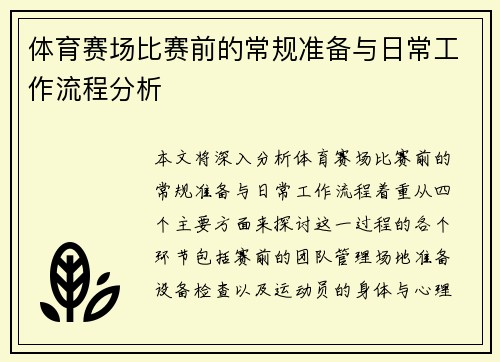 体育赛场比赛前的常规准备与日常工作流程分析

本文将深入分析体育赛场比赛前的常规准备与日常工作流程着重从四个主要方面来探讨这一过程的各个环节包括赛前的团队管理场地准备设备检查以及运动员的身体与心理